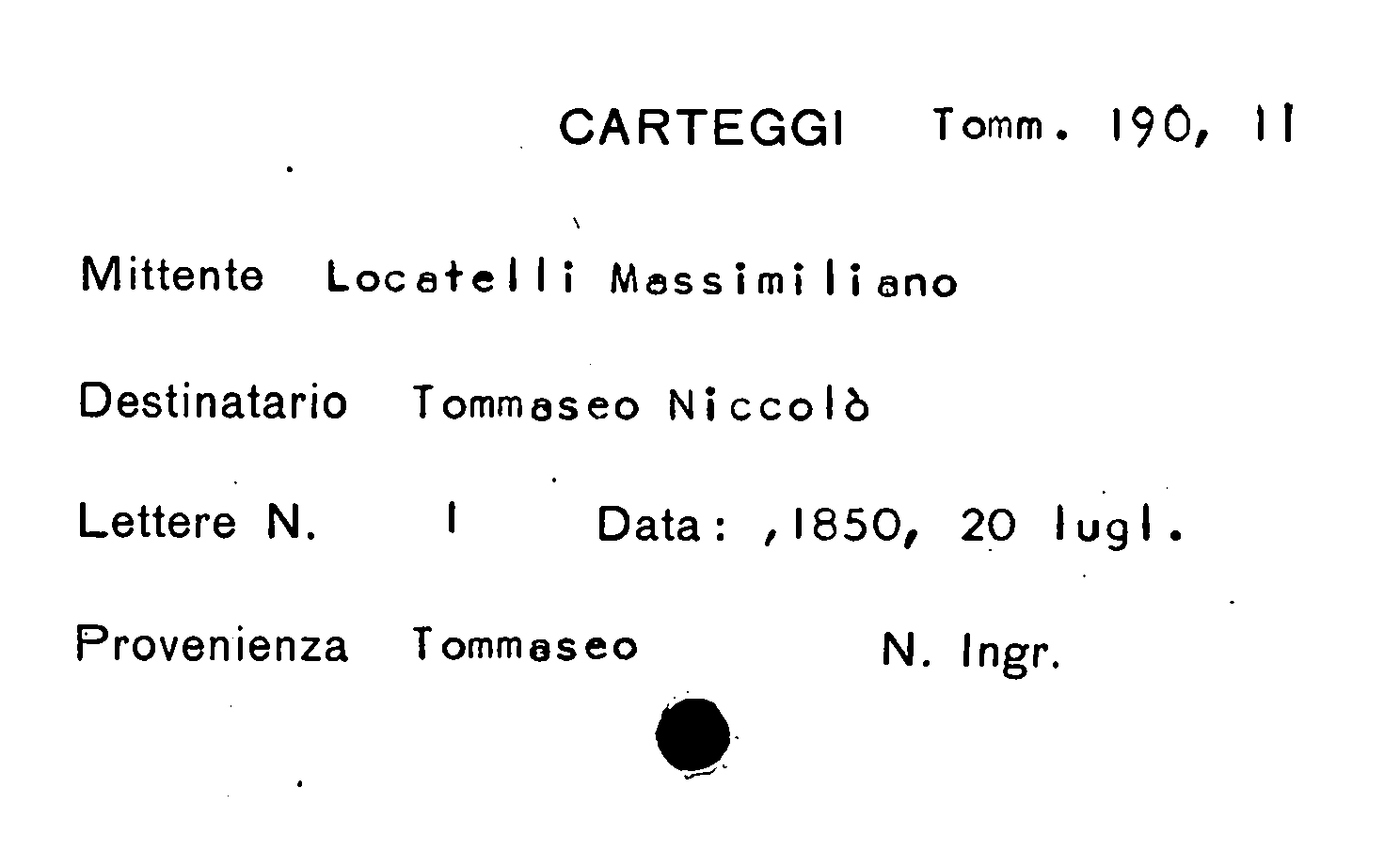 CARTEGGI Tomm. 190, 11

Mittente Locatelli Massimiliano

Destinatario Tommaseo Niccolò

Lettere N. 1 Data: ,1850, 20 lugl.

Provenienza Tommaseo N. Ingr.